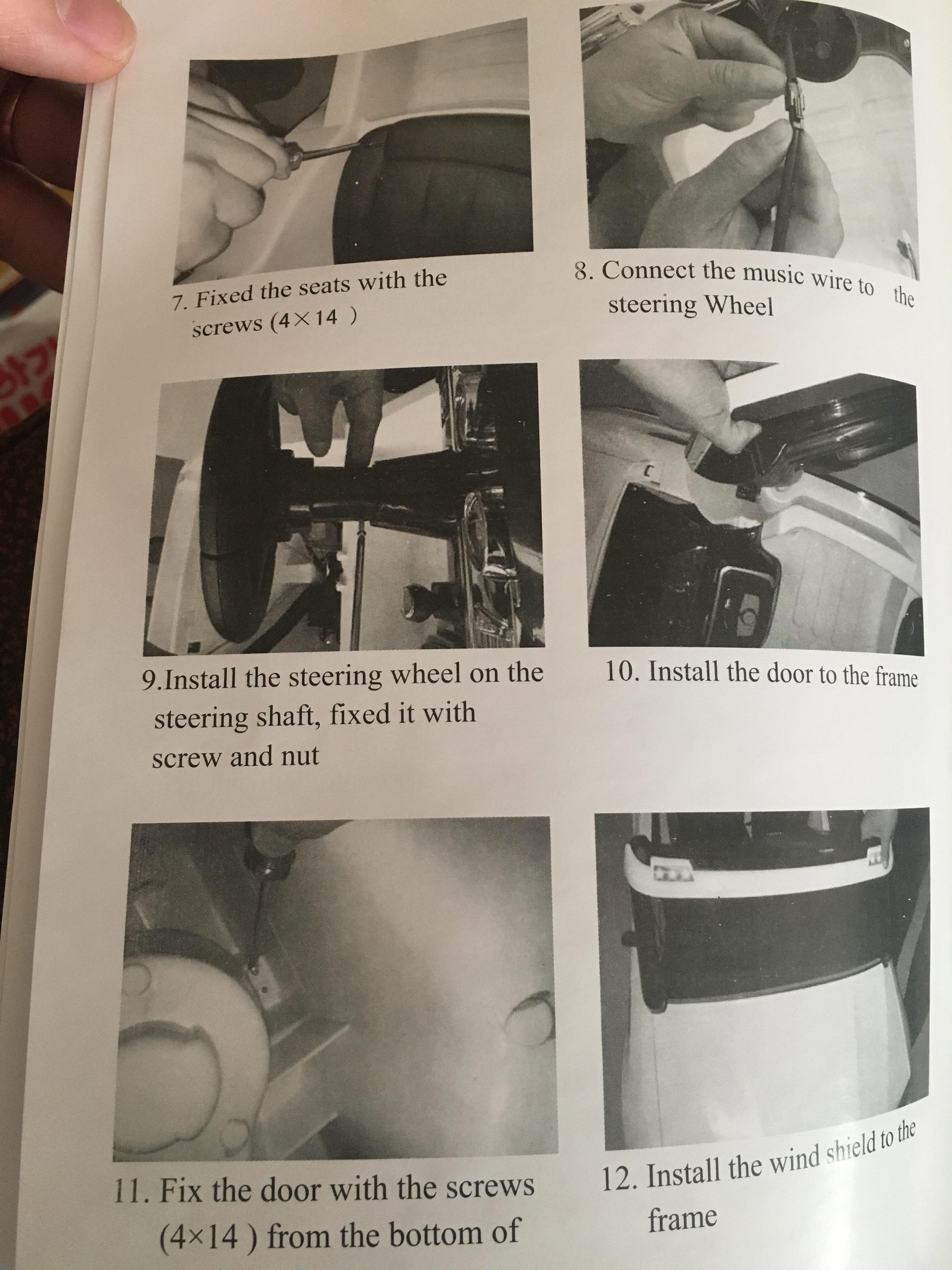 7. Fixed the seats with the screws (4×14 )

8. Connect the music wire to the steering Wheel

9.Install the steering wheel on the steering shaft, fixed it with screw and nut

10. Install the door to the frame

11. Fix the door with the screws (4×14 ) from the bottom of

12. Install the wind shield to the frame